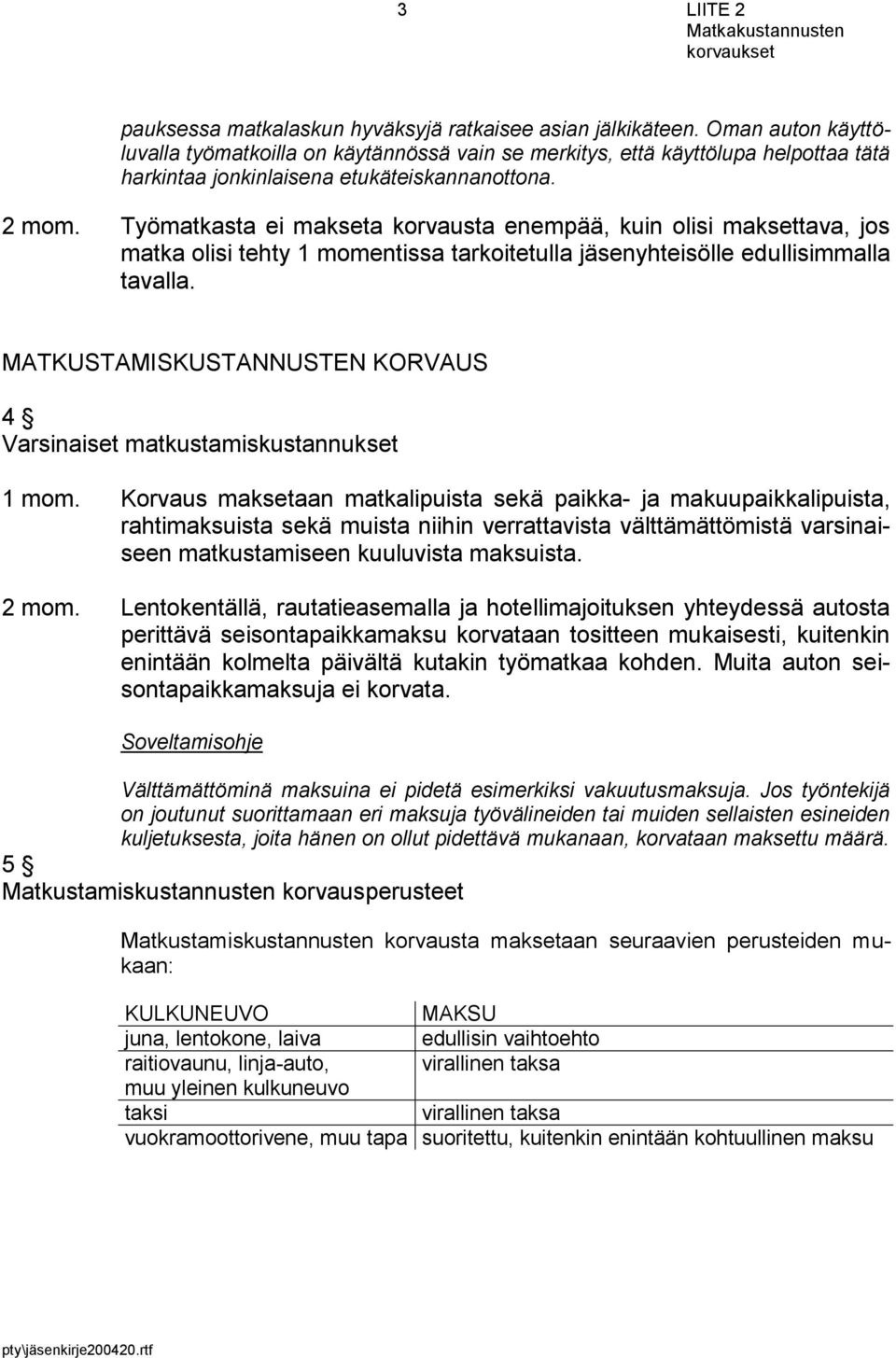 3

LIITE 2
Matkakustannusten korvaukset

pauksessa matkalaskun hyväksyjä ratkaisee asian jälkikäteen. Oman auton käyttöluvalla työmatkoilla on käytännössä vain se merkitys, että käyttölupa helpottaa tätä harkintaa jonkinlaisena etukäteiskannanottona.

2 mom. Työmatkasta ei makseta korvausta enempää, kuin olisi maksettava, jos matka olisi tehty 1 momentissa tarkoitetulla jäsenyhteisölle edullisimmalla tavalla.

MATKUSTAMISKUSTANNUSTEN KORVAUS

4 §
Varsinaiset matkustamiskustannukset

1 mom. Korvaus maksetaan matkalipuista sekä paikka- ja makuupaikkalipuista, rahtimaksuista sekä muista niihin verrattavista välttämättömistä varsinaiseen matkustamiseen kuuluvista maksuista.

2 mom. Lentokentällä, rautatieasemalla ja hotellimajoituksen yhteydessä autosta perittävä seisontapaikkamaksu korvataan tositteen mukaisesti, kuitenkin enintään kolmelta päivältä kutakin työmatkaa kohden. Muita auton seisontapaikkamaksuja ei korvata.

Soveltamisohje

Välttämättöminä maksuina ei pidetä esimerkiksi vakuutusmaksuja. Jos työntekijä on joutunut suorittamaan eri maksuja työvälineiden tai muiden sellaisten esineiden kuljetuksesta, joita hänen on ollut pidettävä mukanaan, korvataan maksettu määrä.

5 §
Matkustamiskustannusten korvausperusteet

Matkustamiskustannusten korvausta maksetaan seuraavien perusteiden mukaan:

| KULKUNEUVO | MAKSU |
|---|---|
| juna, lentokone, laiva | edullisin vaihtoehto |
| raitiovaunu, linja-auto, muu yleinen kulkuneuvo | virallinen taksa |
| taksi | virallinen taksa |
| vuokramoottorivene, muu tapa | suoritettu, kuitenkin enintään kohtuullinen maksu |

pty\jäsenkirje200420.rtf